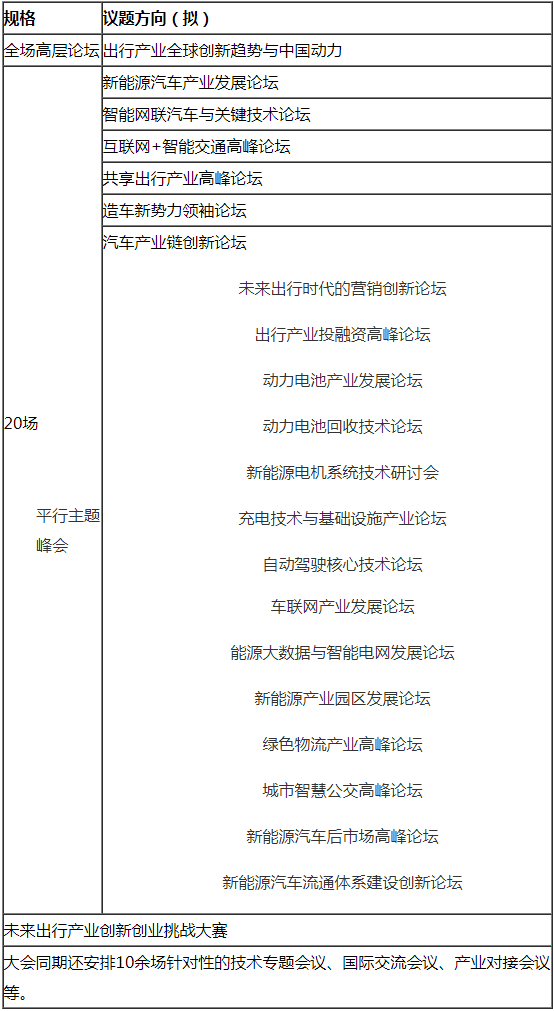 | 规格 | 议题方向（拟） |
|---|---|
| 全场高层论坛 | 出行产业全球创新趋势与中国动力 |
| 20场 平行主题峰会 | 新能源汽车产业发展论坛 |
| | 智能网联汽车与关键技术论坛 |
| | 互联网+智能交通高峰论坛 |
| | 共享出行产业高峰论坛 |
| | 造车新势力领袖论坛 |
| | 汽车产业链创新论坛 未来出行时代的营销创新论坛 出行产业投融资高峰论坛 动力电池产业发展论坛 动力电池回收技术论坛 新能源电机系统技术研讨会 充电技术与基础设施产业论坛 自动驾驶核心技术论坛 车联网产业发展论坛 能源大数据与智能电网发展论坛 新能源产业园区发展论坛 绿色物流产业高峰论坛 城市智慧公交高峰论坛 新能源汽车后市场高峰论坛 新能源汽车流通体系建设创新论坛 |
| 未来出行产业创新创业挑战大赛 | |
| 大会同期还安排10余场针对性的技术专题会议、国际交流会议、产业对接会议等。 | |